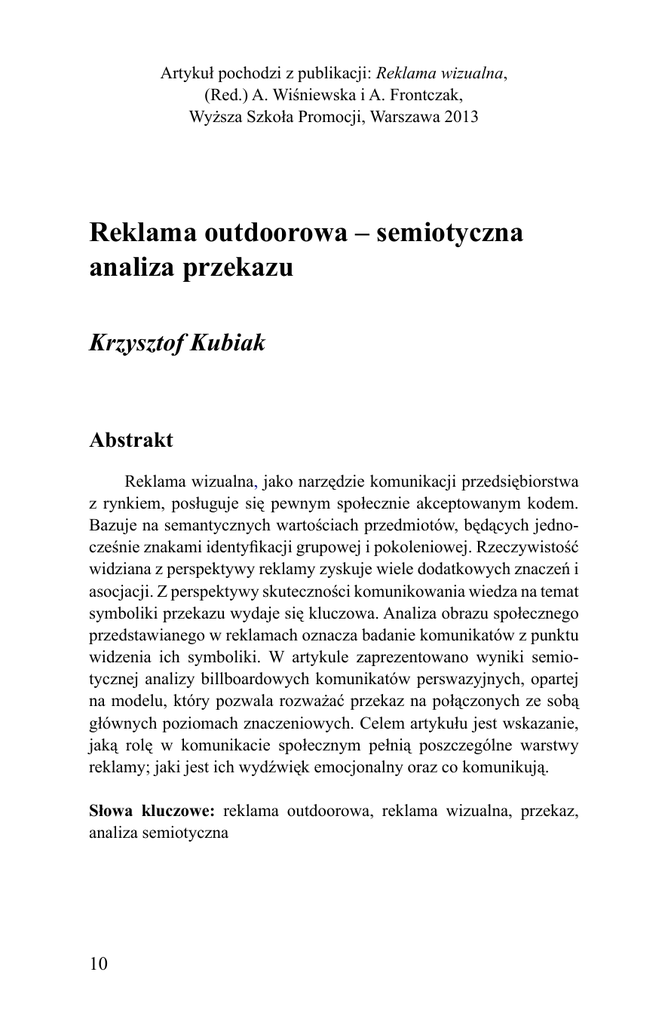 Artykuł pochodzi z publikacji: Reklama wizualna, (Red.) A. Wiśniewska i A. Frontczak, Wyższa Szkoła Promocji, Warszawa 2013

Reklama outdoorowa – semiotyczna analiza przekazu

Krzysztof Kubiak

Abstrakt

Reklama wizualna, jako narzędzie komunikacji przedsiębiorstwa z rynkiem, posługuje się pewnym społecznie akceptowanym kodem. Bazuje na semantycznych wartościach przedmiotów, będących jednocześnie znakami identyfikacji grupowej i pokoleniowej. Rzeczywistość widziana z perspektywy reklamy zyskuje wiele dodatkowych znaczeń i asocjacji. Z perspektywy skuteczności komunikowania wiedza na temat symboliki przekazu wydaje się kluczowa. Analiza obrazu społecznego przedstawianego w reklamach oznacza badanie komunikatów z punktu widzenia ich symboliki. W artykule zaprezentowano wyniki semiotycznej analizy billboardowych komunikatów perswazyjnych, opartej na modelu, który pozwala rozważać przekaz na połączonych ze sobą głównych poziomach znaczeniowych. Celem artykułu jest wskazanie, jaką rolę w komunikacie społecznym pełnią poszczególne warstwy reklamy; jaki jest ich wydźwięk emocjonalny oraz co komunikują.

Słowa kluczowe: reklama outdoorowa, reklama wizualna, przekaz, analiza semiotyczna

10